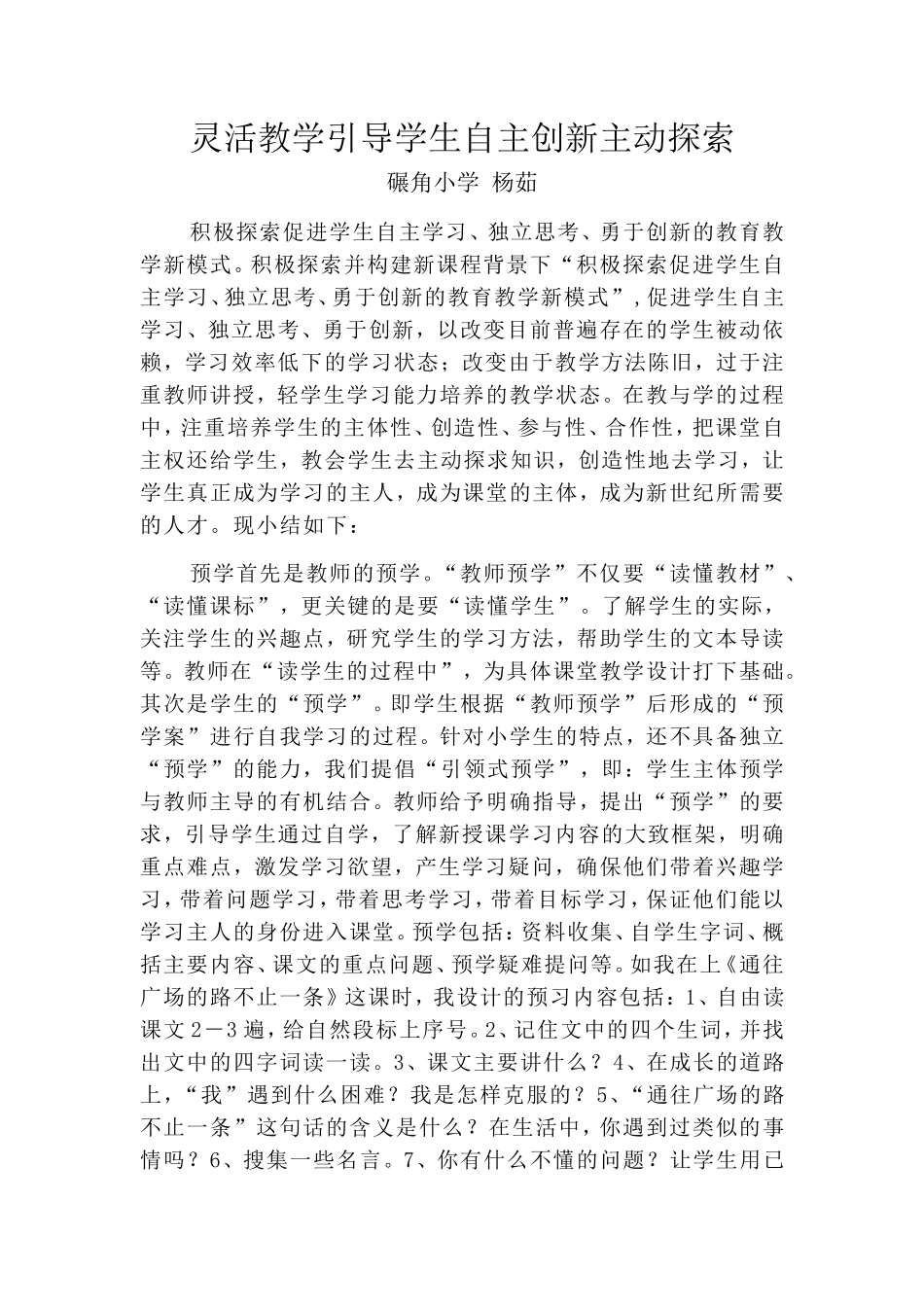 灵活教学引导学生自主创新主动探索

碾角小学 杨茹

积极探索促进学生自主学习、独立思考、勇于创新的教育教学新模式。积极探索并构建新课程背景下“积极探索促进学生自主学习、独立思考、勇于创新的教育教学新模式”，促进学生自主学习、独立思考、勇于创新，以改变目前普遍存在的学生被动依赖，学习效率低下的学习状态；改变由于教学方法陈旧，过于注重教师讲授，轻学生学习能力培养的教学状态。在教与学的过程中，注重培养学生的主体性、创造性、参与性、合作性，把课堂自主权还给学生，教会学生去主动探求知识，创造性地去学习，让学生真正成为学习的主人，成为课堂的主体，成为新世纪所需要的人才。现小结如下：

预学首先是教师的预学。“教师预学”不仅要“读懂教材”、“读懂课标”，更关键的是要“读懂学生”。了解学生的实际，关注学生的兴趣点，研究学生的学习方法，帮助学生的文本导读等。教师在“读学生的过程中”，为具体课堂教学设计打下基础。其次是学生的“预学”。即学生根据“教师预学”后形成的“预学案”进行自我学习的过程。针对小学生的特点，还不具备独立“预学”的能力，我们提倡“引领式预学”，即：学生主体预学与教师主导的有机结合。教师给予明确指导，提出“预学”的要求，引导学生通过自学，了解新授课学习内容的大致框架，明确重点难点，激发学习欲望，产生学习疑问，确保他们带着兴趣学习，带着问题学习，带着思考学习，带着目标学习，保证他们能以学习主人的身份进入课堂。预学包括：资料收集、自学生字词、概括主要内容、课文的重点问题、预学疑难提问等。如我在上《通往广场的路不止一条》这课时，我设计的预习内容包括：1、自由读课文2－3遍，给自然段标上序号。2、记住文中的四个生词，并找出文中的四字词读一读。3、课文主要讲什么？4、在成长的道路上，“我”遇到什么困难？我是怎样克服的？5、“通往广场的路不止一条”这句话的含义是什么？在生活中，你遇到过类似的事情吗？6、搜集一些名言。7、你有什么不懂的问题？让学生用已